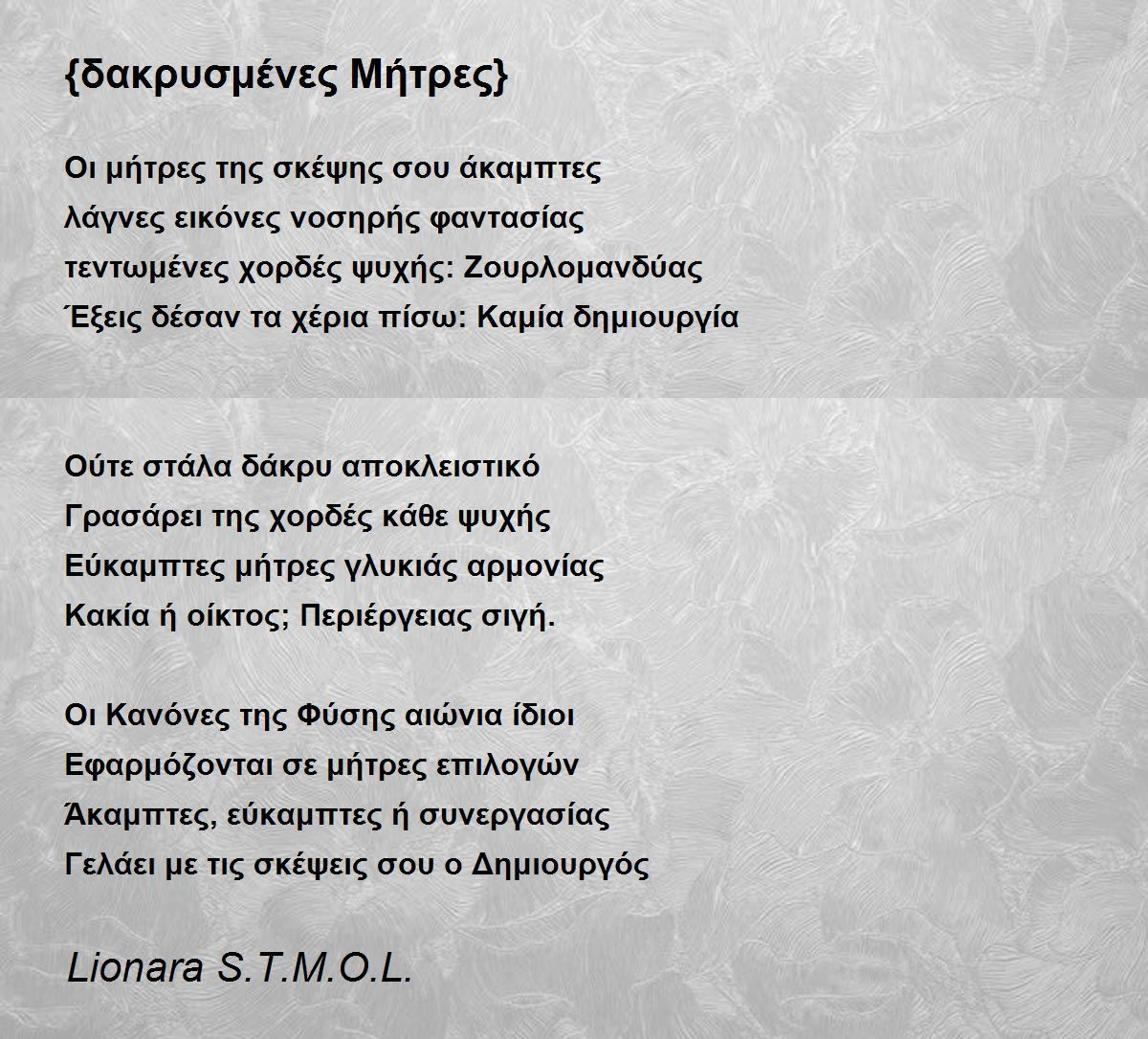 {δακρυσμένες Μήτρες}

Οι μήτρες της σκέψης σου άκαμπτες
λάγνες εικόνες νοσηρής φαντασίας
τεντωμένες χορδές ψυχής: Ζουρλομανδύας
Έξεις δέσαν τα χέρια πίσω: Καμία δημιουργία

Ούτε στάλα δάκρυ αποκλειστικό
Γρασάρει της χορδές κάθε ψυχής
Εύκαμπτες μήτρες γλυκιάς αρμονίας
Κακία ή οίκτος; Περιέργειας σιγή.

Οι Κανόνες της Φύσης αιώνια ίδιοι
Εφαρμόζονται σε μήτρες επιλογών
Άκαμπτες, εύκαμπτες ή συνεργασίας
Γελάει με τις σκέψεις σου ο Δημιουργός

Lionara S.T.M.O.L.